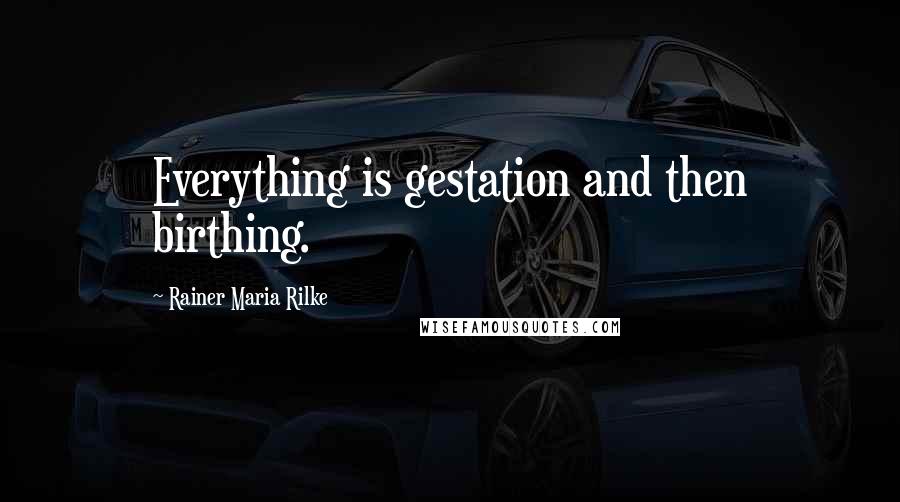 Everything is gestation and then birthing.

~ Rainer Maria Rilke

WISEFAMOUSQUOTES.COM